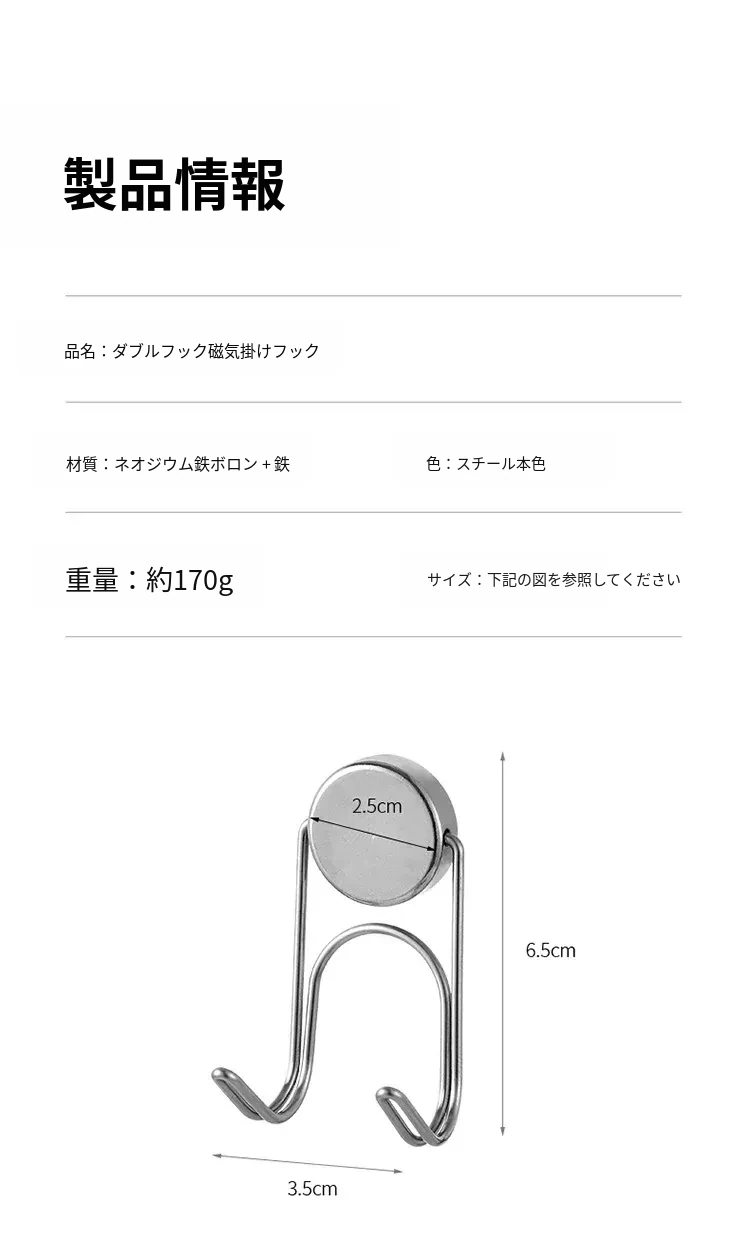 製品情報

品名：ダブルフック磁気掛けフック

材質：ネオジウム鉄ボロン＋鉄

色：スチール本色

重量：約170g

サイズ：下記の図を参照してください

2.5cm

6.5cm

3.5cm